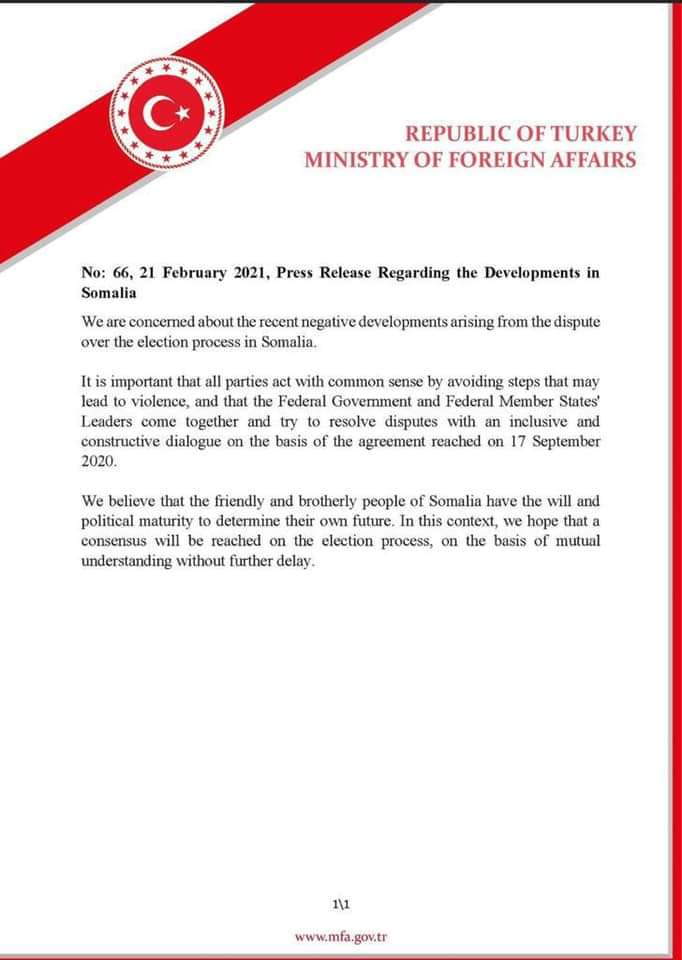 REPUBLIC OF TURKEY
MINISTRY OF FOREIGN AFFAIRS

No: 66, 21 February 2021, Press Release Regarding the Developments in Somalia

We are concerned about the recent negative developments arising from the dispute over the election process in Somalia.

It is important that all parties act with common sense by avoiding steps that may lead to violence, and that the Federal Government and Federal Member States' Leaders come together and try to resolve disputes with an inclusive and constructive dialogue on the basis of the agreement reached on 17 September 2020.

We believe that the friendly and brotherly people of Somalia have the will and political maturity to determine their own future. In this context, we hope that a consensus will be reached on the election process, on the basis of mutual understanding without further delay.

1\1

www.mfa.gov.tr